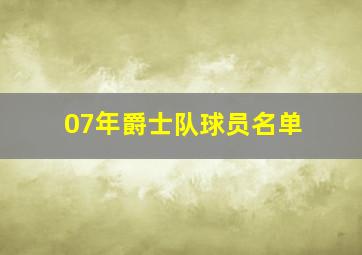 07年爵士队球员名单